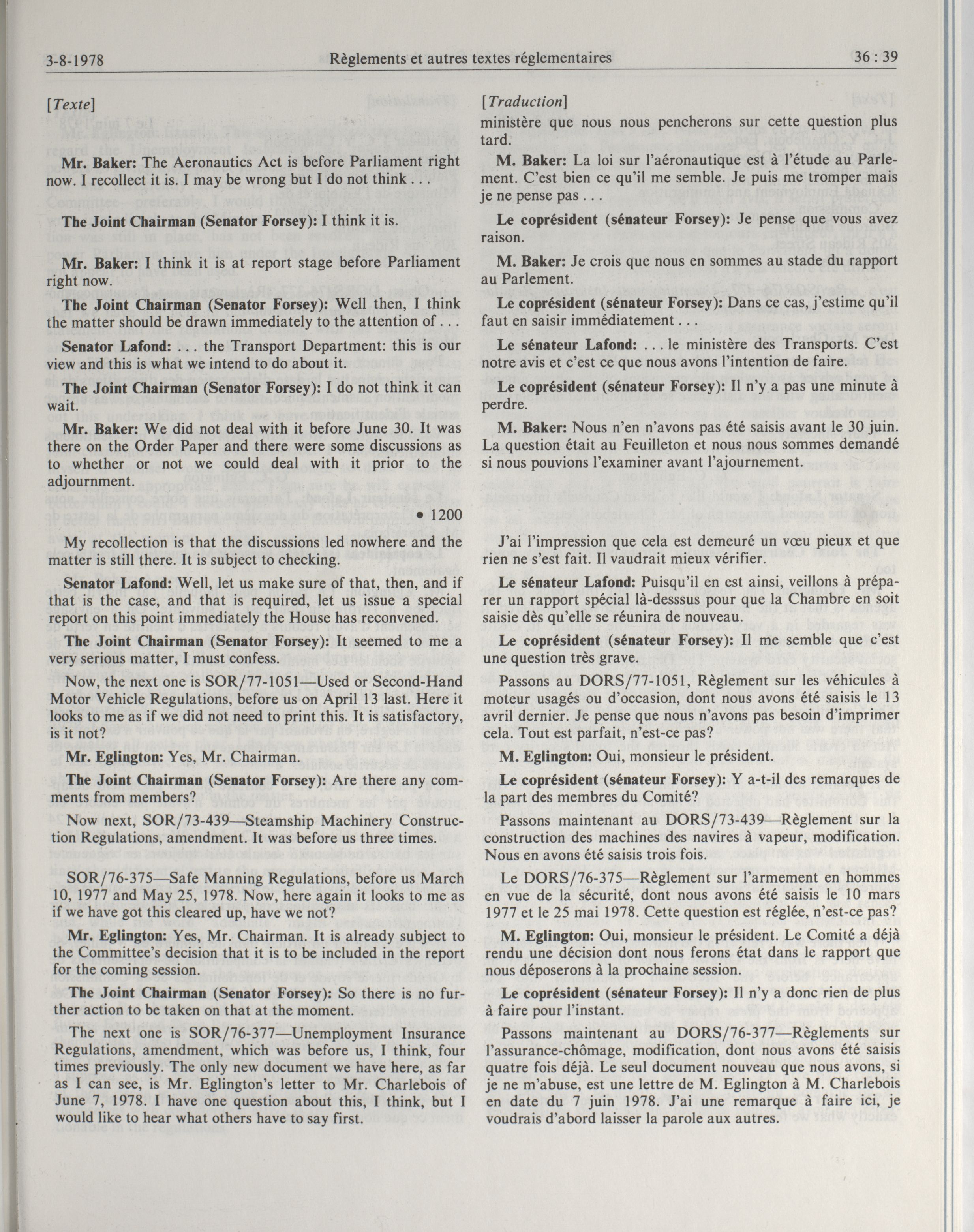 3-8-1978 Règlements et autres textes réglementaires 36 : 39

[Texte]

Mr. Baker: The Aeronautics Act is before Parliament right now. I recollect it is. I may be wrong but I do not think . . .

The Joint Chairman (Senator Forsey): I think it is.

Mr. Baker: I think it is at report stage before Parliament right now.

The Joint Chairman (Senator Forsey): Well then, I think the matter should be drawn immediately to the attention of . . .

Senator Lafond: . . . the Transport Department: this is our view and this is what we intend to do about it.

The Joint Chairman (Senator Forsey): I do not think it can wait.

Mr. Baker: We did not deal with it before June 30. It was there on the Order Paper and there were some discussions as to whether or not we could deal with it prior to the adjournment.

• 1200

My recollection is that the discussions led nowhere and the matter is still there. It is subject to checking.

Senator Lafond: Well, let us make sure of that, then, and if that is the case, and that is required, let us issue a special report on this point immediately the House has reconvened.

The Joint Chairman (Senator Forsey): It seemed to me a very serious matter, I must confess.

Now, the next one is SOR/77-1051—Used or Second-Hand Motor Vehicle Regulations, before us on April 13 last. Here it looks to me as if we did not need to print this. It is satisfactory, is it not?

Mr. Eglington: Yes, Mr. Chairman.

The Joint Chairman (Senator Forsey): Are there any comments from members?

Now next, SOR/73-439—Steamship Machinery Construction Regulations, amendment. It was before us three times.

SOR/76-375—Safe Manning Regulations, before us March 10, 1977 and May 25, 1978. Now, here again it looks to me as if we have got this cleared up, have we not?

Mr. Eglington: Yes, Mr. Chairman. It is already subject to the Committee's decision that it is to be included in the report for the coming session.

The Joint Chairman (Senator Forsey): So there is no further action to be taken on that at the moment.

The next one is SOR/76-377—Unemployment Insurance Regulations, amendment, which was before us, I think, four times previously. The only new document we have here, as far as I can see, is Mr. Eglington's letter to Mr. Charlebois of June 7, 1978. I have one question about this, I think, but I would like to hear what others have to say first.

[Traduction]

ministère que nous nous pencherons sur cette question plus tard.

M. Baker: La loi sur l'aéronautique est à l'étude au Parlement. C'est bien ce qu'il me semble. Je puis me tromper mais je ne pense pas . . .

Le coprésident (sénateur Forsey): Je pense que vous avez raison.

M. Baker: Je crois que nous en sommes au stade du rapport au Parlement.

Le coprésident (sénateur Forsey): Dans ce cas, j'estime qu'il faut en saisir immédiatement . . .

Le sénateur Lafond: . . . le ministère des Transports. C'est notre avis et c'est ce que nous avons l'intention de faire.

Le coprésident (sénateur Forsey): Il n'y a pas une minute à perdre.

M. Baker: Nous n'en n'avons pas été saisis avant le 30 juin. La question était au Feuilleton et nous nous sommes demandé si nous pouvions l'examiner avant l'ajournement.

J'ai l'impression que cela est demeuré un vœu pieux et que rien ne s'est fait. Il vaudrait mieux vérifier.

Le sénateur Lafond: Puisqu'il en est ainsi, veillons à préparer un rapport spécial là-desssus pour que la Chambre en soit saisie dès qu'elle se réunira de nouveau.

Le coprésident (sénateur Forsey): Il me semble que c'est une question très grave.

Passons au DORS/77-1051, Règlement sur les véhicules à moteur usagés ou d'occasion, dont nous avons été saisis le 13 avril dernier. Je pense que nous n'avons pas besoin d'imprimer cela. Tout est parfait, n'est-ce pas?

M. Eglington: Oui, monsieur le président.

Le coprésident (sénateur Forsey): Y a-t-il des remarques de la part des membres du Comité?

Passons maintenant au DORS/73-439—Règlement sur la construction des machines des navires à vapeur, modification. Nous en avons été saisis trois fois.

Le DORS/76-375—Règlement sur l'armement en hommes en vue de la sécurité, dont nous avons été saisis le 10 mars 1977 et le 25 mai 1978. Cette question est réglée, n'est-ce pas?

M. Eglington: Oui, monsieur le président. Le Comité a déjà rendu une décision dont nous ferons état dans le rapport que nous déposerons à la prochaine session.

Le coprésident (sénateur Forsey): Il n'y a donc rien de plus à faire pour l'instant.

Passons maintenant au DORS/76-377—Règlements sur l'assurance-chômage, modification, dont nous avons été saisis quatre fois déjà. Le seul document nouveau que nous avons, si je ne m'abuse, est une lettre de M. Eglington à M. Charlebois en date du 7 juin 1978. J'ai une remarque à faire ici, je voudrais d'abord laisser la parole aux autres.